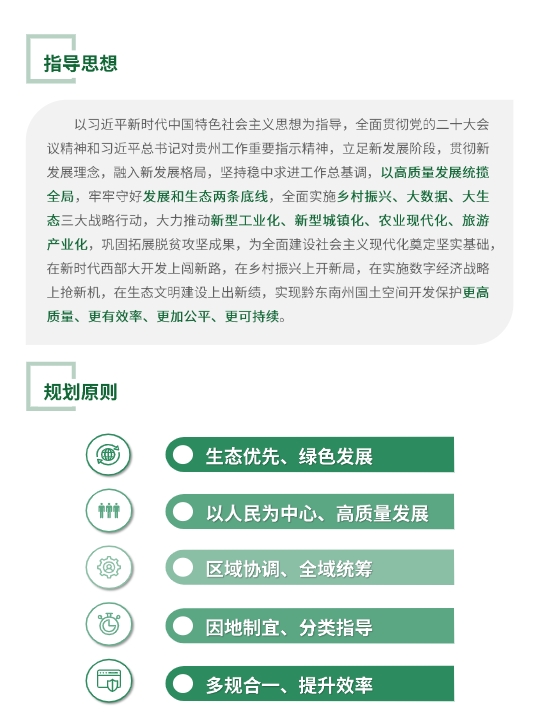 指导思想

以习近平新时代中国特色社会主义思想为指导，全面贯彻党的二十大会议精神和习近平总书记对贵州工作重要指示精神，立足新发展阶段，贯彻新发展理念，融入新发展格局，坚持稳中求进工作总基调，以高质量发展统揽全局，牢牢守好发展和生态两条底线，全面实施乡村振兴、大数据、大生态三大战略行动，大力推动新型工业化、新型城镇化、农业现代化、旅游产业化，巩固拓展脱贫攻坚成果，为全面建设社会主义现代化奠定坚实基础，在新时代西部大开发上闯新路，在乡村振兴上开新局，在实施数字经济战略上抢新机，在生态文明建设上出新绩，实现黔东南州国土空间开发保护更高质量、更有效率、更加公平、更可持续。

规划原则

生态优先、绿色发展

以人民为中心、高质量发展

区域协调、全域统筹

因地制宜、分类指导

多规合一、提升效率